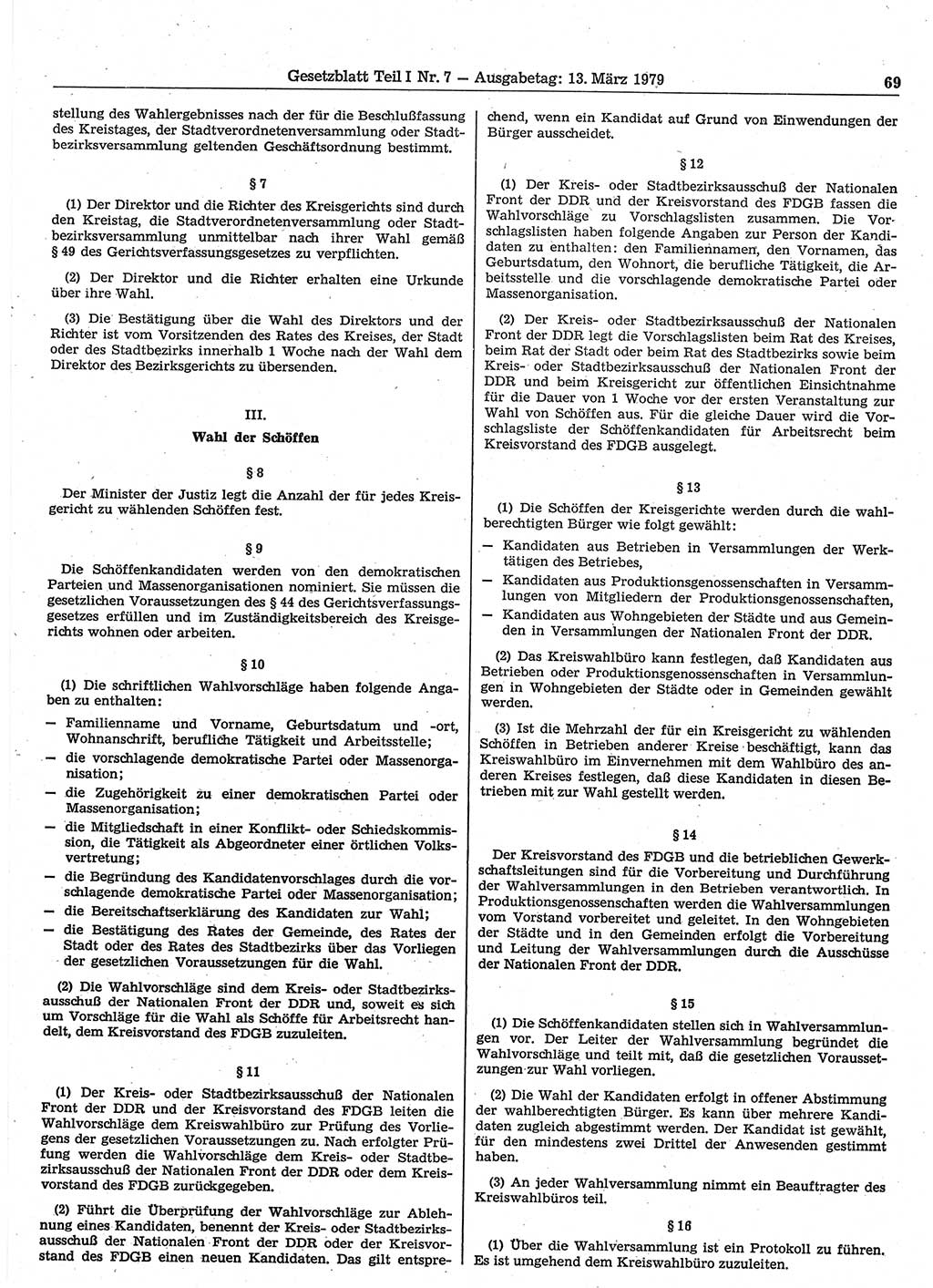 Gesetzblatt Teil I Nr. 7 — Ausgabetag: 13. März 1979 69

stellung des Wahlergebnisses nach der für die Beschlußfassung des Kreistages, der Stadtverordnetenversammlung oder Stadtbezirksversammlung geltenden Geschäftsordnung bestimmt.

§ 7

(1) Der Direktor und die Richter des Kreisgerichts sind durch den Kreistag, die Stadtverordnetenversammlung oder Stadtbezirksversammlung unmittelbar nach ihrer Wahl gemäß § 49 des Gerichtsverfassungsgesetzes zu verpflichten.

(2) Der Direktor und die Richter erhalten eine Urkunde über ihre Wahl.

(3) Die Bestätigung über die Wahl des Direktors und der Richter ist vom Vorsitzenden des Rates des Kreises, der Stadt oder des Stadtbezirks innerhalb 1 Woche nach der Wahl dem Direktor des Bezirksgerichts zu übersenden.

III.
Wahl der Schöffen

§ 8

Der Minister der Justiz legt die Anzahl der für jedes Kreisgericht zu wählenden Schöffen fest.

§ 9

Die Schöffenkandidaten werden von den demokratischen Parteien und Massenorganisationen nominiert. Sie müssen die gesetzlichen Voraussetzungen des § 44 des Gerichtsverfassungsgesetzes erfüllen und im Zuständigkeitsbereich des Kreisgerichts wohnen oder arbeiten.

§ 10

(1) Die schriftlichen Wahlvorschläge haben folgende Angaben zu enthalten:
— Familienname und Vorname, Geburtsdatum und -ort, Wohnanschrift, berufliche Tätigkeit und Arbeitsstelle;
— die vorschlagende demokratische Partei oder Massenorganisation;
— die Zugehörigkeit zu einer demokratischen Partei oder Massenorganisation;
— die Mitgliedschaft in einer Konflikt- oder Schiedskommission, die Tätigkeit als Abgeordneter einer örtlichen Volksvertretung;
— die Begründung des Kandidatenvorschlages durch die vorschlagende demokratische Partei oder Massenorganisation;
— die Bereitschaftserklärung des Kandidaten zur Wahl;
— die Bestätigung des Rates der Gemeinde, des Rates der Stadt oder des Rates des Stadtbezirks über das Vorliegen der gesetzlichen Voraussetzungen für die Wahl.

(2) Die Wahlvorschläge sind dem Kreis- oder Stadtbezirksausschuß der Nationalen Front der DDR und, soweit es sich um Vorschläge für die Wahl als Schöffe für Arbeitsrecht handelt, dem Kreisvorstand des FDGB zuzuleiten.

§ 11

(1) Der Kreis- oder Stadtbezirksausschuß der Nationalen Front der DDR und der Kreisvorstand des FDGB leiten die Wahlvorschläge dem Kreiswahlbüro zur Prüfung des Vorliegens der gesetzlichen Voraussetzungen zu. Nach erfolgter Prüfung werden die Wahlvorschläge dem Kreis- oder Stadtbezirksausschuß der Nationalen Front der DDR oder dem Kreisvorstand des FDGB zurückgegeben.

(2) Führt die Überprüfung der Wahlvorschläge zur Ablehnung eines Kandidaten, benennt der Kreis- oder Stadtbezirksausschuß der Nationalen Front der DDR oder der Kreisvorstand des FDGB einen neuen Kandidaten. Das gilt entsprechend, wenn ein Kandidat auf Grund von Einwendungen der Bürger ausscheidet.

§ 12

(1) Der Kreis- oder Stadtbezirksausschuß der Nationalen Front der DDR und der Kreisvorstand des FDGB fassen die Wahlvorschläge zu Vorschlagslisten zusammen. Die Vorschlagslisten haben folgende Angaben zur Person der Kandidaten zu enthalten: den Familiennamen, den Vornamen, das Geburtsdatum, den Wohnort, die berufliche Tätigkeit, die Arbeitsstelle und die vorschlagende demokratische Partei oder Massenorganisation.

(2) Der Kreis- oder Stadtbezirksausschuß der Nationalen Front der DDR legt die Vorschlagslisten beim Rat des Kreises, beim Rat der Stadt oder beim Rat des Stadtbezirks sowie beim Kreis- oder Stadtbezirksausschuß der Nationalen Front der DDR und beim Kreisgericht zur öffentlichen Einsichtnahme für die Dauer von 1 Woche vor der ersten Veranstaltung zur Wahl von Schöffen aus. Für die gleiche Dauer wird die Vorschlagsliste der Schöffenkandidaten für Arbeitsrecht beim Kreisvorstand des FDGB ausgelegt.

§ 13

(1) Die Schöffen der Kreisgerichte werden durch die wahlberechtigten Bürger wie folgt gewählt:
— Kandidaten aus Betrieben in Versammlungen der Werktätigen des Betriebes,
— Kandidaten aus Produktionsgenossenschaften in Versammlungen von Mitgliedern der Produktionsgenossenschaften,
— Kandidaten aus Wohngebieten der Städte und aus Gemeinden in Versammlungen der Nationalen Front der DDR.

(2) Das Kreiswahlbüro kann festlegen, daß Kandidaten aus Betrieben oder Produktionsgenossenschaften in Versammlungen in Wohngebieten der Städte oder in Gemeinden gewählt werden.

(3) Ist die Mehrzahl der für ein Kreisgericht zu wählenden Schöffen in Betrieben anderer Kreise beschäftigt, kann das Kreiswahlbüro im Einvernehmen mit dem Wahlbüro des anderen Kreises festlegen, daß diese Kandidaten in diesen Betrieben mit zur Wahl gestellt werden.

§ 14

Der Kreisvorstand des FDGB und die betrieblichen Gewerkschaftsleitungen sind für die Vorbereitung und Durchführung der Wahlversammlungen in den Betrieben verantwortlich. In Produktionsgenossenschaften werden die Wahlversammlungen vom Vorstand vorbereitet und geleitet. In den Wohngebieten der Städte und in den Gemeinden erfolgt die Vorbereitung und Leitung der Wahlversammlungen durch die Ausschüsse der Nationalen Front der DDR.

§ 15

(1) Die Schöffenkandidaten stellen sich in Wahlversammlungen vor. Der Leiter der Wahlversammlung begründet die Wahlvorschläge und teilt mit, daß die gesetzlichen Voraussetzungen zur Wahl vorliegen.

(2) Die Wahl der Kandidaten erfolgt in offener Abstimmung der wahlberechtigten Bürger. Es kann über mehrere Kandidaten zugleich abgestimmt werden. Der Kandidat ist gewählt, für den mindestens zwei Drittel der Anwesenden gestimmt haben.

(3) An jeder Wahlversammlung nimmt ein Beauftragter des Kreiswahlbüros teil.

§ 16

(1) Über die Wahlversammlung ist ein Protokoll zu führen. Es ist umgehend dem Kreiswahlbüro zuzuleiten.